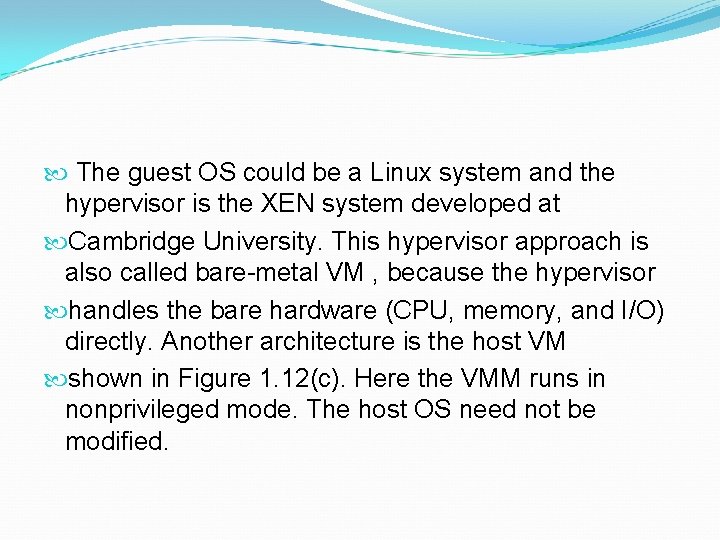 The guest OS could be a Linux system and the hypervisor is the XEN system developed at

Cambridge University. This hypervisor approach is also called bare-metal VM , because the hypervisor

handles the bare hardware (CPU, memory, and I/O) directly. Another architecture is the host VM

shown in Figure 1.12(c). Here the VMM runs in nonprivileged mode. The host OS need not be modified.